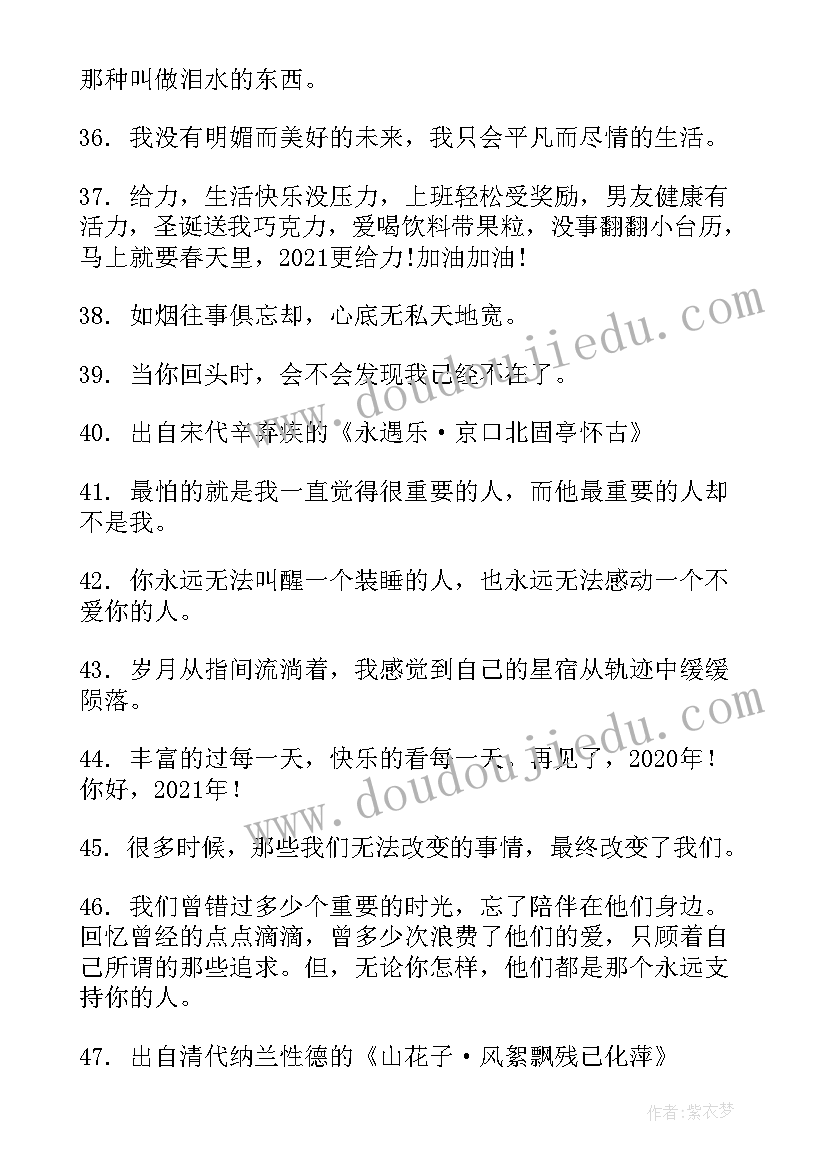 那种叫做泪水的东西。

36. 我没有明媚而美好的未来，我只会平凡而尽情的生活。

37. 给力，生活快乐没压力，上班轻松受奖励，男友健康有活力，圣诞送我巧克力，爱喝饮料带果粒，没事翻翻小台历，马上就要春天里，2021更给力!加油加油!

38. 如烟往事俱忘却，心底无私天地宽。

39. 当你回头时，会不会发现我已经不在了。

40. 出自宋代辛弃疾的《永遇乐·京口北固亭怀古》

41. 最怕的就是我一直觉得很重要的人，而他最重要的人却不是我。

42. 你永远无法叫醒一个装睡的人，也永远无法感动一个不爱你的人。

43. 岁月从指间流淌着，我感觉到自己的星宿从轨迹中缓缓陨落。

44. 丰富的过每一天，快乐的看每一天，再见了，2020年！你好，2021年！

45. 很多时候，那些我们无法改变的事情，最终改变了我们。

46. 我们曾错过多少个重要的时光，忘了陪伴在他们身边。回忆曾经的点点滴滴，曾多少次浪费了他们的爱，只顾着自己所谓的那些追求。但，无论你怎样，他们都是那个永远支持你的人。

47. 出自清代纳兰性德的《山花子·风絮飘残已化萍》

www.doudoujiedu.com

www.doudoujiedu.com

作者：紫衣梦